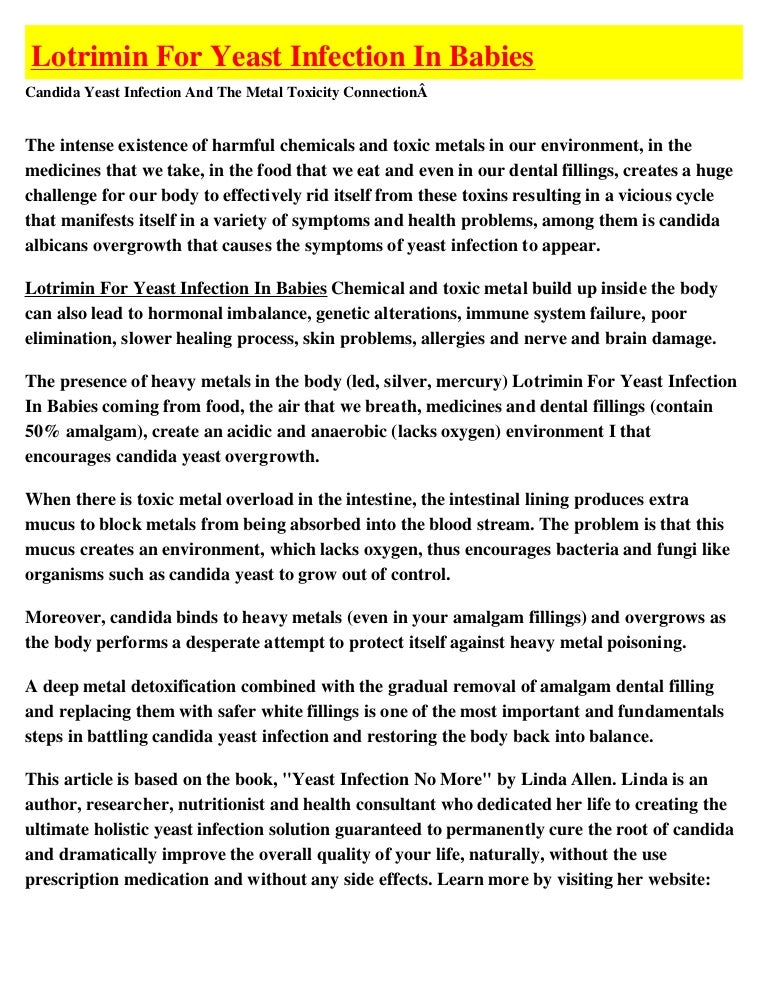 Lotrimin For Yeast Infection In Babies

Candida Yeast Infection And The Metal Toxicity ConnectionÂ

The intense existence of harmful chemicals and toxic metals in our environment, in the medicines that we take, in the food that we eat and even in our dental fillings, creates a huge challenge for our body to effectively rid itself from these toxins resulting in a vicious cycle that manifests itself in a variety of symptoms and health problems, among them is candida albicans overgrowth that causes the symptoms of yeast infection to appear.

Lotrimin For Yeast Infection In Babies Chemical and toxic metal build up inside the body can also lead to hormonal imbalance, genetic alterations, immune system failure, poor elimination, slower healing process, skin problems, allergies and nerve and brain damage.

The presence of heavy metals in the body (led, silver, mercury) Lotrimin For Yeast Infection In Babies coming from food, the air that we breath, medicines and dental fillings (contain 50% amalgam), create an acidic and anaerobic (lacks oxygen) environment I that encourages candida yeast overgrowth.

When there is toxic metal overload in the intestine, the intestinal lining produces extra mucus to block metals from being absorbed into the blood stream. The problem is that this mucus creates an environment, which lacks oxygen, thus encourages bacteria and fungi like organisms such as candida yeast to grow out of control.

Moreover, candida binds to heavy metals (even in your amalgam fillings) and overgrows as the body performs a desperate attempt to protect itself against heavy metal poisoning.

A deep metal detoxification combined with the gradual removal of amalgam dental filling and replacing them with safer white fillings is one of the most important and fundamentals steps in battling candida yeast infection and restoring the body back into balance.

This article is based on the book, "Yeast Infection No More" by Linda Allen. Linda is an author, researcher, nutritionist and health consultant who dedicated her life to creating the ultimate holistic yeast infection solution guaranteed to permanently cure the root of candida and dramatically improve the overall quality of your life, naturally, without the use prescription medication and without any side effects. Learn more by visiting her website: